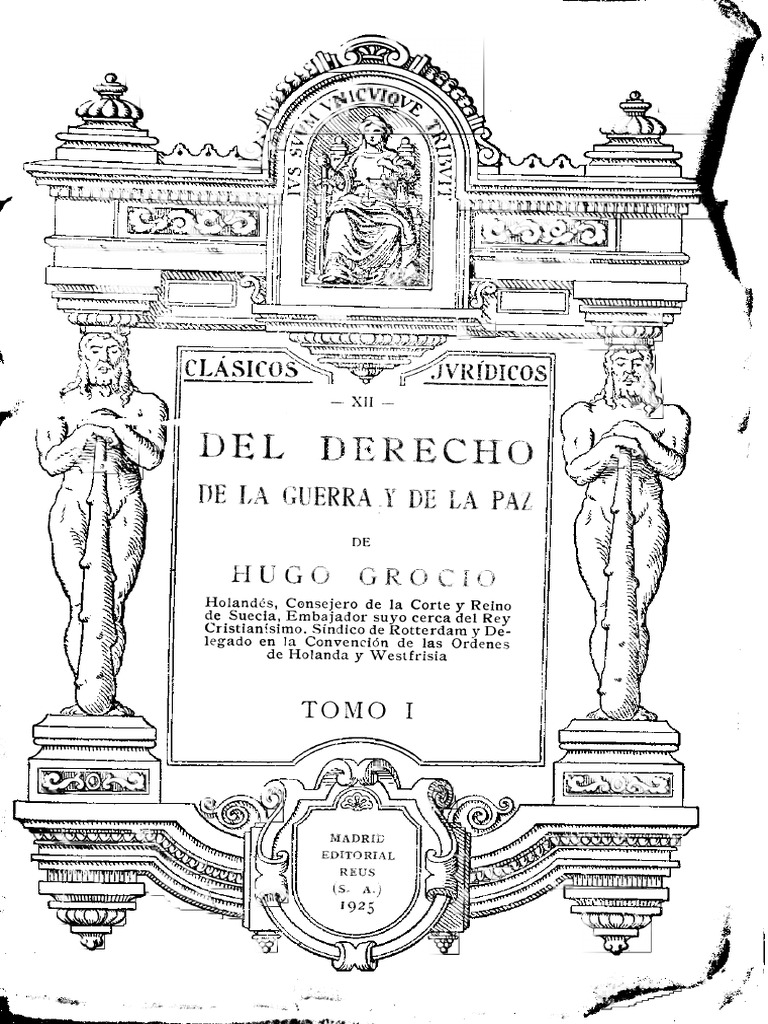 IVS SVVM VNICVIQVE TRIBVIT

CLÁSICOS JVRÍDICOS

— XII —

DEL DERECHO

DE LA GUERRA Y DE LA PAZ

DE

HUGO GROCIO

Holandés, Consejero de la Corte y Reino de Suecia, Embajador suyo cerca del Rey Cristianísimo. Síndico de Rotterdam y Delegado en la Convención de las Ordenes de Holanda y Westfrisia

TOMO I

MADRID
EDITORIAL
REUS
(S. A.)
1925